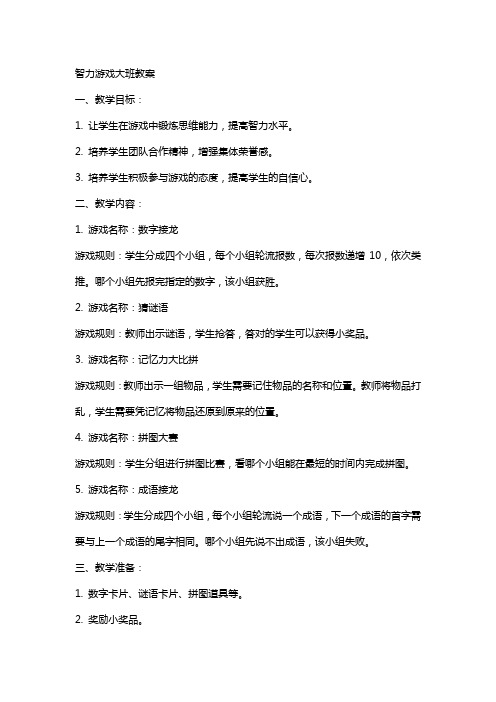 智力游戏大班教案

一、教学目标：

1. 让学生在游戏中锻炼思维能力，提高智力水平。

2. 培养学生团队合作精神，增强集体荣誉感。

3. 培养学生积极参与游戏的态度，提高学生的自信心。

二、教学内容：

1. 游戏名称：数字接龙

游戏规则：学生分成四个小组，每个小组轮流报数，每次报数递增 10，依次类推。哪个小组先报完指定的数字，该小组获胜。

2. 游戏名称：猜谜语

游戏规则：教师出示谜语，学生抢答，答对的学生可以获得小奖品。

3. 游戏名称：记忆力大比拼

游戏规则：教师出示一组物品，学生需要记住物品的名称和位置。教师将物品打乱，学生需要凭记忆将物品还原到原来的位置。

4. 游戏名称：拼图大赛

游戏规则：学生分组进行拼图比赛，看哪个小组能在最短的时间内完成拼图。

5. 游戏名称：成语接龙

游戏规则：学生分成四个小组，每个小组轮流说一个成语，下一个成语的首字需要与上一个成语的尾字相同。哪个小组先说不出成语，该小组失败。

三、教学准备：

1. 数字卡片、谜语卡片、拼图道具等。

2. 奖励小奖品。